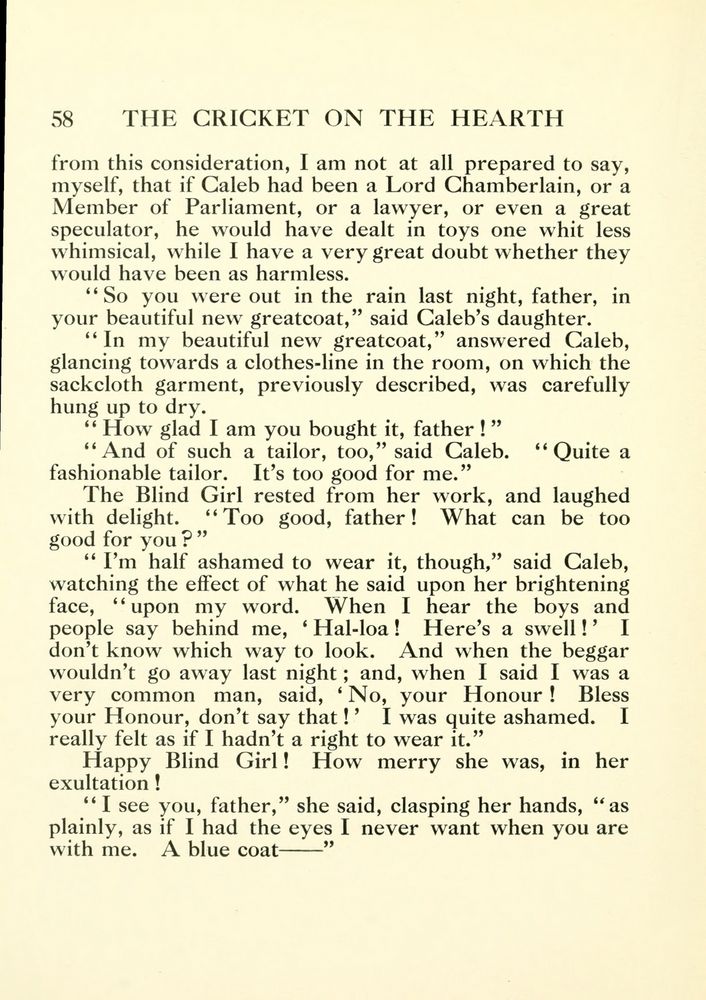 58 THE CRICKET ON THE HEARTH

from this consideration, I am not at all prepared to say, myself, that if Caleb had been a Lord Chamberlain, or a Member of Parliament, or a lawyer, or even a great speculator, he would have dealt in toys one whit less whimsical, while I have a very great doubt whether they would have been as harmless.

"So you were out in the rain last night, father, in your beautiful new greatcoat," said Caleb's daughter.

"In my beautiful new greatcoat," answered Caleb, glancing towards a clothes-line in the room, on which the sackcloth garment, previously described, was carefully hung up to dry.

"How glad I am you bought it, father!"

"And of such a tailor, too," said Caleb. "Quite a fashionable tailor. It's too good for me."

The Blind Girl rested from her work, and laughed with delight. "Too good, father! What can be too good for you?"

"I'm half ashamed to wear it, though," said Caleb, watching the effect of what he said upon her brightening face, "upon my word. When I hear the boys and people say behind me, 'Hal-loa! Here's a swell!' I don't know which way to look. And when the beggar wouldn't go away last night; and, when I said I was a very common man, said, 'No, your Honour! Bless your Honour, don't say that!' I was quite ashamed. I really felt as if I hadn't a right to wear it."

Happy Blind Girl! How merry she was, in her exultation!

"I see you, father," she said, clasping her hands, "as plainly, as if I had the eyes I never want when you are with me. A blue coat——"